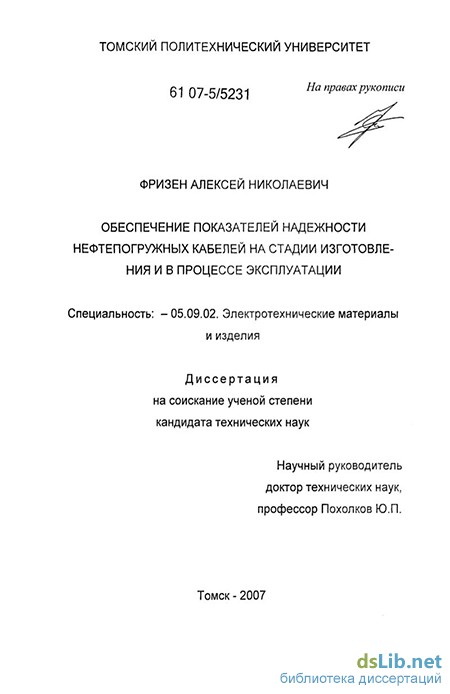 ТОМСКИЙ ПОЛИТЕХНИЧЕСКИЙ УНИВЕРСИТЕТ

61 07-5/5231

На правах рукописи

ФРИЗЕН АЛЕКСЕЙ НИКОЛАЕВИЧ

ОБЕСПЕЧЕНИЕ ПОКАЗАТЕЛЕЙ НАДЕЖНОСТИ НЕФТЕПОГРУЖНЫХ КАБЕЛЕЙ НА СТАДИИ ИЗГОТОВЛЕНИЯ И В ПРОЦЕССЕ ЭКСПЛУАТАЦИИ

Специальность: – 05.09.02. Электротехнические материалы и изделия

Диссертация
на соискание ученой степени
кандидата технических наук

Научный руководитель
доктор технических наук,
профессор Похолков Ю.П.

Томск - 2007

dsLib.net
библиотека диссертаций